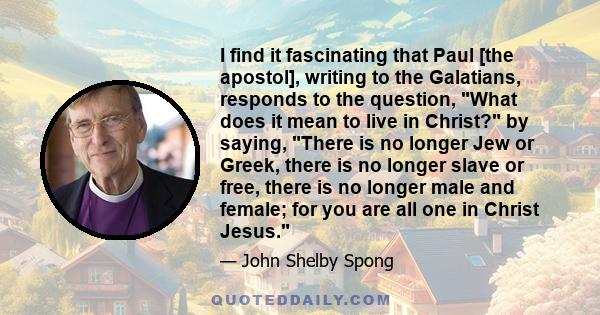 I find it fascinating that Paul [the apostol], writing to the Galatians, responds to the question, "What does it mean to live in Christ?" by saying, "There is no longer Jew or Greek, there is no longer slave or free, there is no longer male and female; for you are all one in Christ Jesus."

— John Shelby Spong

QUOTEDDAILY.COM